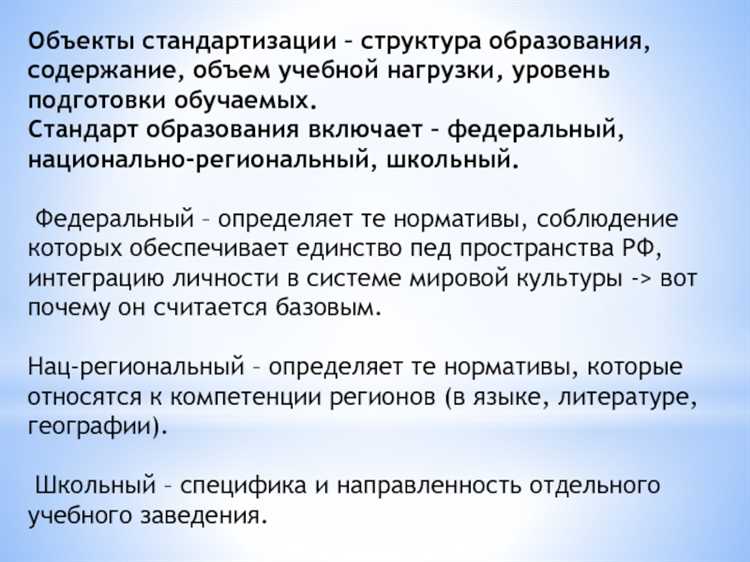 Объекты стандартизации – структура образования, содержание, объем учебной нагрузки, уровень подготовки обучаемых.
Стандарт образования включает – федеральный, национально-региональный, школьный.

Федеральный – определяет те нормативы, соблюдение которых обеспечивает единство пед пространства РФ, интеграцию личности в системе мировой культуры -> вот почему он считается базовым.

Нац-региональный – определяет те нормативы, которые относятся к компетенции регионов (в языке, литературе, географии).

Школьный – специфика и направленность отдельного учебного заведения.